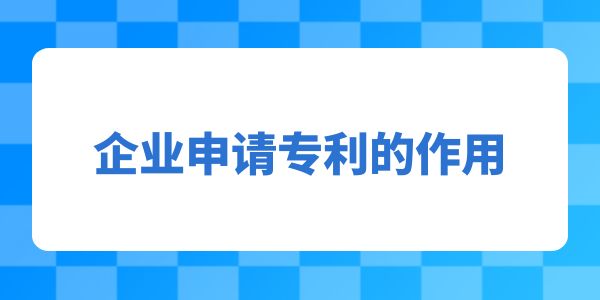 企业申请专利的作用